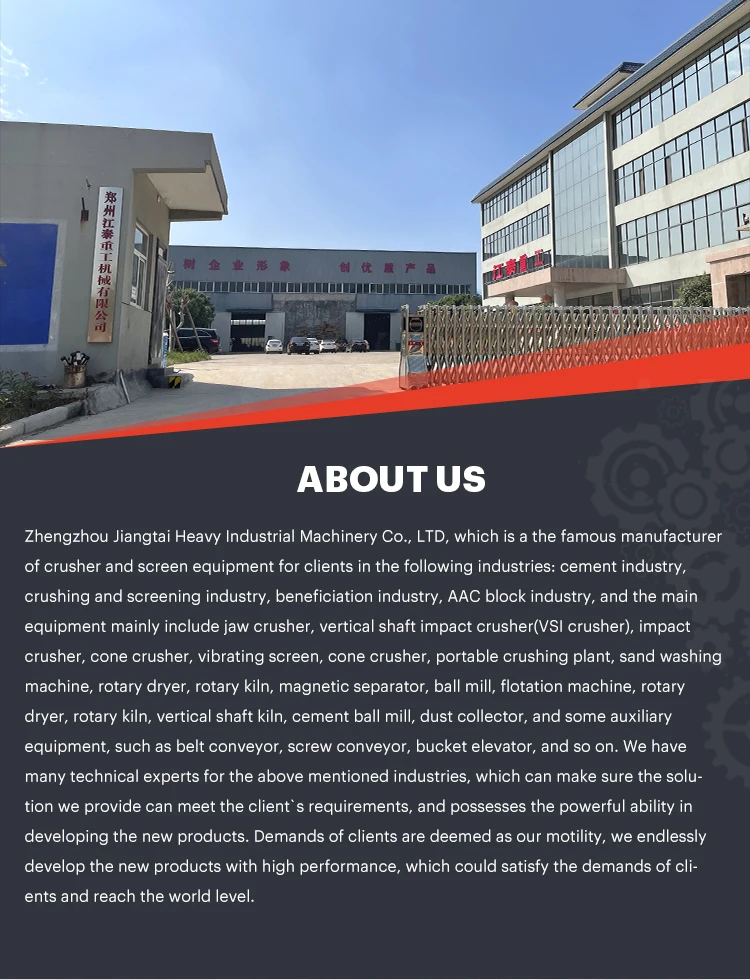 郑州江泰重工机械有限公司

树企业形象 创优质产品

江泰重工

ABOUT US

Zhengzhou Jiangtai Heavy Industrial Machinery Co., LTD, which is a the famous manufacturer of crusher and screen equipment for clients in the following industries: cement industry, crushing and screening industry, beneficiation industry, AAC block industry, and the main equipment mainly include jaw crusher, vertical shaft impact crusher(VSI crusher), impact crusher, cone crusher, vibrating screen, cone crusher, portable crushing plant, sand washing machine, rotary dryer, rotary kiln, magnetic separator, ball mill, flotation machine, rotary dryer, rotary kiln, vertical shaft kiln, cement ball mill, dust collector, and some auxiliary equipment, such as belt conveyor, screw conveyor, bucket elevator, and so on. We have many technical experts for the above mentioned industries, which can make sure the solution we provide can meet the client`s requirements, and possesses the powerful ability in developing the new products. Demands of clients are deemed as our motility, we endlessly develop the new products with high performance, which could satisfy the demands of clients and reach the world level.